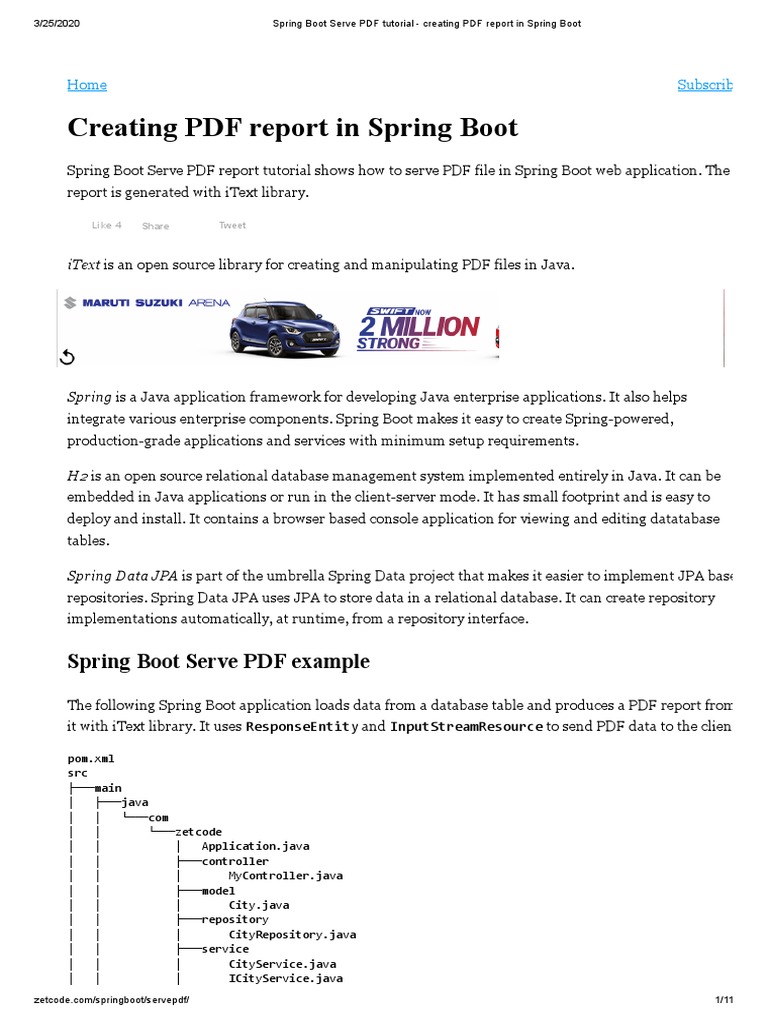 3/25/2020 Spring Boot Serve PDF tutorial - creating PDF report in Spring Boot

Home Subscrib

Creating PDF report in Spring Boot

Spring Boot Serve PDF report tutorial shows how to serve PDF file in Spring Boot web application. The report is generated with iText library.

Like 4 Share Tweet

iText is an open source library for creating and manipulating PDF files in Java.

MARUTI SUZUKI ARENA SWIFT NOW 2 MILLION STRONG

Spring is a Java application framework for developing Java enterprise applications. It also helps integrate various enterprise components. Spring Boot makes it easy to create Spring-powered, production-grade applications and services with minimum setup requirements.

H2 is an open source relational database management system implemented entirely in Java. It can be embedded in Java applications or run in the client-server mode. It has small footprint and is easy to deploy and install. It contains a browser based console application for viewing and editing datatabase tables.

Spring Data JPA is part of the umbrella Spring Data project that makes it easier to implement JPA base repositories. Spring Data JPA uses JPA to store data in a relational database. It can create repository implementations automatically, at runtime, from a repository interface.

Spring Boot Serve PDF example

The following Spring Boot application loads data from a database table and produces a PDF report from it with iText library. It uses ResponseEntity and InputStreamResource to send PDF data to the clien

pom.xml
src
├───main
│   ├───java
│   │   └───com
│   │       └───zetcode
│   │           │   Application.java
│   │           ├───controller
│   │           │       MyController.java
│   │           ├───model
│   │           │       City.java
│   │           ├───repository
│   │           │       CityRepository.java
│   │           ├───service
│   │           │       CityService.java
│   │           │       ICityService.java

zetcode.com/springboot/servepdf/ 1/11